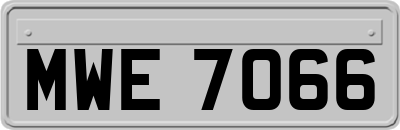 MWE 7066